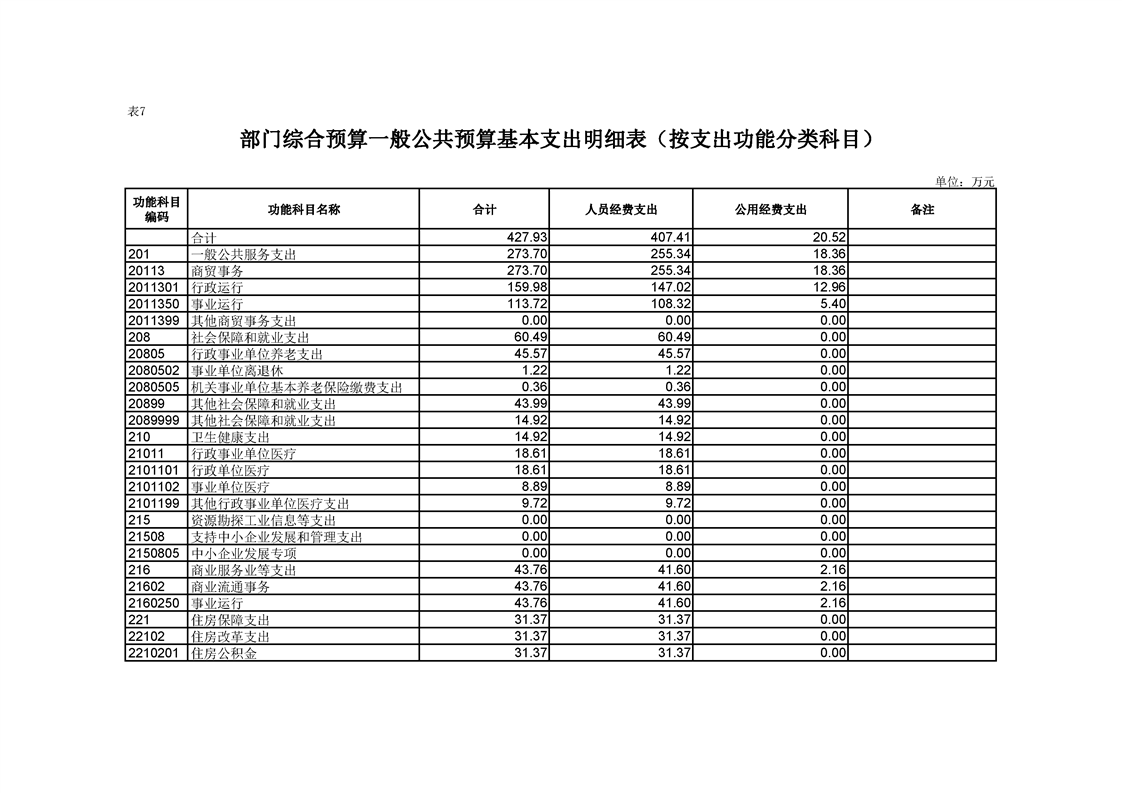 表7

部门综合预算一般公共预算基本支出明细表（按支出功能分类科目）

单位：万元

| 功能科目编码 | 功能科目名称 | 合计 | 人员经费支出 | 公用经费支出 | 备注 |
|---|---|---|---|---|---|
| | 合计 | 427.93 | 407.41 | 20.52 | |
| 201 | 一般公共服务支出 | 273.70 | 255.34 | 18.36 | |
| 20113 | 商贸事务 | 273.70 | 255.34 | 18.36 | |
| 2011301 | 行政运行 | 159.98 | 147.02 | 12.96 | |
| 2011350 | 事业运行 | 113.72 | 108.32 | 5.40 | |
| 2011399 | 其他商贸事务支出 | 0.00 | 0.00 | 0.00 | |
| 208 | 社会保障和就业支出 | 60.49 | 60.49 | 0.00 | |
| 20805 | 行政事业单位养老支出 | 45.57 | 45.57 | 0.00 | |
| 2080502 | 事业单位离退休 | 1.22 | 1.22 | 0.00 | |
| 2080505 | 机关事业单位基本养老保险缴费支出 | 0.36 | 0.36 | 0.00 | |
| 20899 | 其他社会保障和就业支出 | 43.99 | 43.99 | 0.00 | |
| 2089999 | 其他社会保障和就业支出 | 14.92 | 14.92 | 0.00 | |
| 210 | 卫生健康支出 | 14.92 | 14.92 | 0.00 | |
| 21011 | 行政事业单位医疗 | 18.61 | 18.61 | 0.00 | |
| 2101101 | 行政单位医疗 | 18.61 | 18.61 | 0.00 | |
| 2101102 | 事业单位医疗 | 8.89 | 8.89 | 0.00 | |
| 2101199 | 其他行政事业单位医疗支出 | 9.72 | 9.72 | 0.00 | |
| 215 | 资源勘探工业信息等支出 | 0.00 | 0.00 | 0.00 | |
| 21508 | 支持中小企业发展和管理支出 | 0.00 | 0.00 | 0.00 | |
| 2150805 | 中小企业发展专项 | 0.00 | 0.00 | 0.00 | |
| 216 | 商业服务业等支出 | 43.76 | 41.60 | 2.16 | |
| 21602 | 商业流通事务 | 43.76 | 41.60 | 2.16 | |
| 2160250 | 事业运行 | 43.76 | 41.60 | 2.16 | |
| 221 | 住房保障支出 | 31.37 | 31.37 | 0.00 | |
| 22102 | 住房改革支出 | 31.37 | 31.37 | 0.00 | |
| 2210201 | 住房公积金 | 31.37 | 31.37 | 0.00 | |